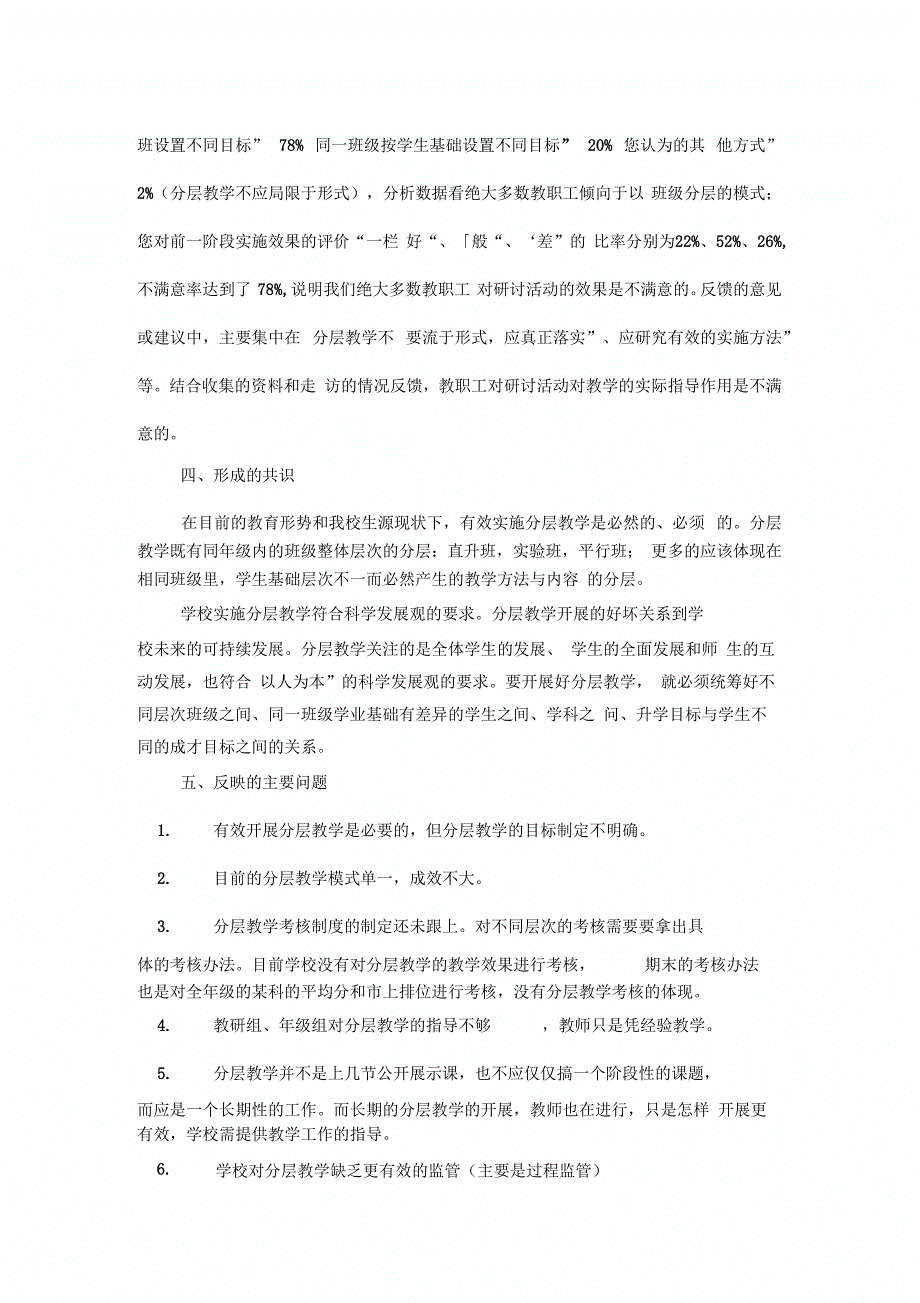 班设置不同目标” 78% 同一班级按学生基础设置不同目标” 20% 您认为的其 他方式” 2%（分层教学不应局限于形式），分析数据看绝大多数教职工倾向于以 班级分层的模式；您对前一阶段实施效果的评价“一栏 好“、「般“、‘差”的 比率分别为22%、52%、26%,不满意率达到了 78%,说明我们绝大多数教职工 对研讨活动的效果是不满意的。反馈的意见或建议中，主要集中在 分层教学不 要流于形式，应真正落实”、应研究有效的实施方法”等。结合收集的资料和走 访的情况反馈，教职工对研讨活动对教学的实际指导作用是不满意的。

四、形成的共识

在目前的教育形势和我校生源现状下，有效实施分层教学是必然的、必须 的。分层教学既有同年级内的班级整体层次的分层：直升班，实验班，平行班； 更多的应该体现在相同班级里，学生基础层次不一而必然产生的教学方法与内容 的分层。

学校实施分层教学符合科学发展观的要求。分层教学开展的好坏关系到学校未来的可持续发展。分层教学关注的是全体学生的发展、 学生的全面发展和师 生的互动发展，也符合 以人为本”的科学发展观的要求。要开展好分层教学， 就必须统筹好不同层次班级之间、同一班级学业基础有差异的学生之间、学科之 间、升学目标与学生不同的成才目标之间的关系。

五、反映的主要问题

1. 有效开展分层教学是必要的，但分层教学的目标制定不明确。

2. 目前的分层教学模式单一，成效不大。

3. 分层教学考核制度的制定还未跟上。对不同层次的考核需要要拿出具体的考核办法。目前学校没有对分层教学的教学效果进行考核， 期末的考核办法也是对全年级的某科的平均分和市上排位进行考核，没有分层教学考核的体现。

4. 教研组、年级组对分层教学的指导不够 ，教师只是凭经验教学。

5. 分层教学并不是上几节公开展示课，也不应仅仅搞一个阶段性的课题，而应是一个长期性的工作。而长期的分层教学的开展，教师也在进行，只是怎样 开展更有效，学校需提供教学工作的指导。

6. 学校对分层教学缺乏更有效的监管（主要是过程监管）